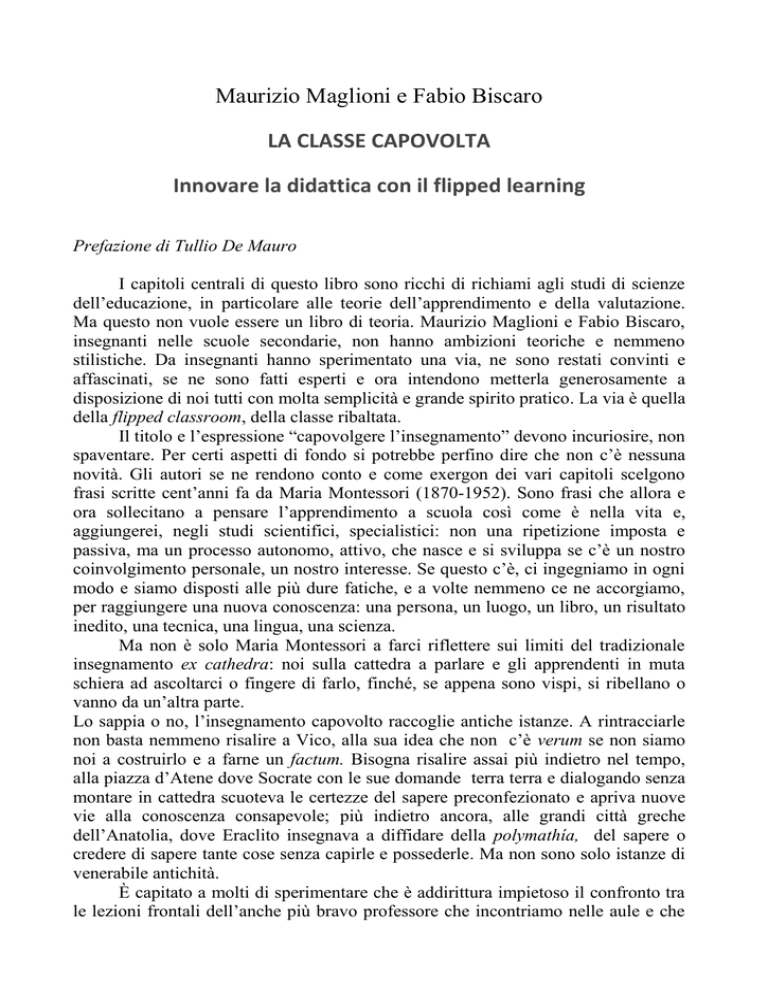 Maurizio Maglioni e Fabio Biscaro

LA CLASSE CAPOVOLTA

Innovare la didattica con il flipped learning

Prefazione di Tullio De Mauro

I capitoli centrali di questo libro sono ricchi di richiami agli studi di scienze dell'educazione, in particolare alle teorie dell'apprendimento e della valutazione. Ma questo non vuole essere un libro di teoria. Maurizio Maglioni e Fabio Biscaro, insegnanti nelle scuole secondarie, non hanno ambizioni teoriche e nemmeno stilistiche. Da insegnanti hanno sperimentato una via, ne sono restati convinti e affascinati, se ne sono fatti esperti e ora intendono metterla generosamente a disposizione di noi tutti con molta semplicità e grande spirito pratico. La via è quella della flipped classroom, della classe ribaltata.

Il titolo e l'espressione "capovolgere l'insegnamento" devono incuriosire, non spaventare. Per certi aspetti di fondo si potrebbe perfino dire che non c'è nessuna novità. Gli autori se ne rendono conto e come exergon dei vari capitoli scelgono frasi scritte cent'anni fa da Maria Montessori (1870-1952). Sono frasi che allora e ora sollecitano a pensare l'apprendimento a scuola così come è nella vita e, aggiungerei, negli studi scientifici, specialistici: non una ripetizione imposta e passiva, ma un processo autonomo, attivo, che nasce e si sviluppa se c'è un nostro coinvolgimento personale, un nostro interesse. Se questo c'è, ci ingegniamo in ogni modo e siamo disposti alle più dure fatiche, e a volte nemmeno ce ne accorgiamo, per raggiungere una nuova conoscenza: una persona, un luogo, un libro, un risultato inedito, una tecnica, una lingua, una scienza.

Ma non è solo Maria Montessori a farci riflettere sui limiti del tradizionale insegnamento ex cathedra: noi sulla cattedra a parlare e gli apprendenti in muta schiera ad ascoltarci o fingere di farlo, finché, se appena sono vispi, si ribellano o vanno da un'altra parte.

Lo sappia o no, l'insegnamento capovolto raccoglie antiche istanze. A rintracciarle non basta nemmeno risalire a Vico, alla sua idea che non c'è verum se non siamo noi a costruirlo e a farne un factum. Bisogna risalire assai più indietro nel tempo, alla piazza d'Atene dove Socrate con le sue domande terra terra e dialogando senza montare in cattedra scuoteva le certezze del sapere preconfezionato e apriva nuove vie alla conoscenza consapevole; più indietro ancora, alle grandi città greche dell'Anatolia, dove Eraclito insegnava a diffidare della polymathía, del sapere o credere di sapere tante cose senza capirle e possederle. Ma non sono solo istanze di venerabile antichità.

È capitato a molti di sperimentare che è addirittura impietoso il confronto tra le lezioni frontali dell'anche più bravo professore che incontriamo nelle aule e che